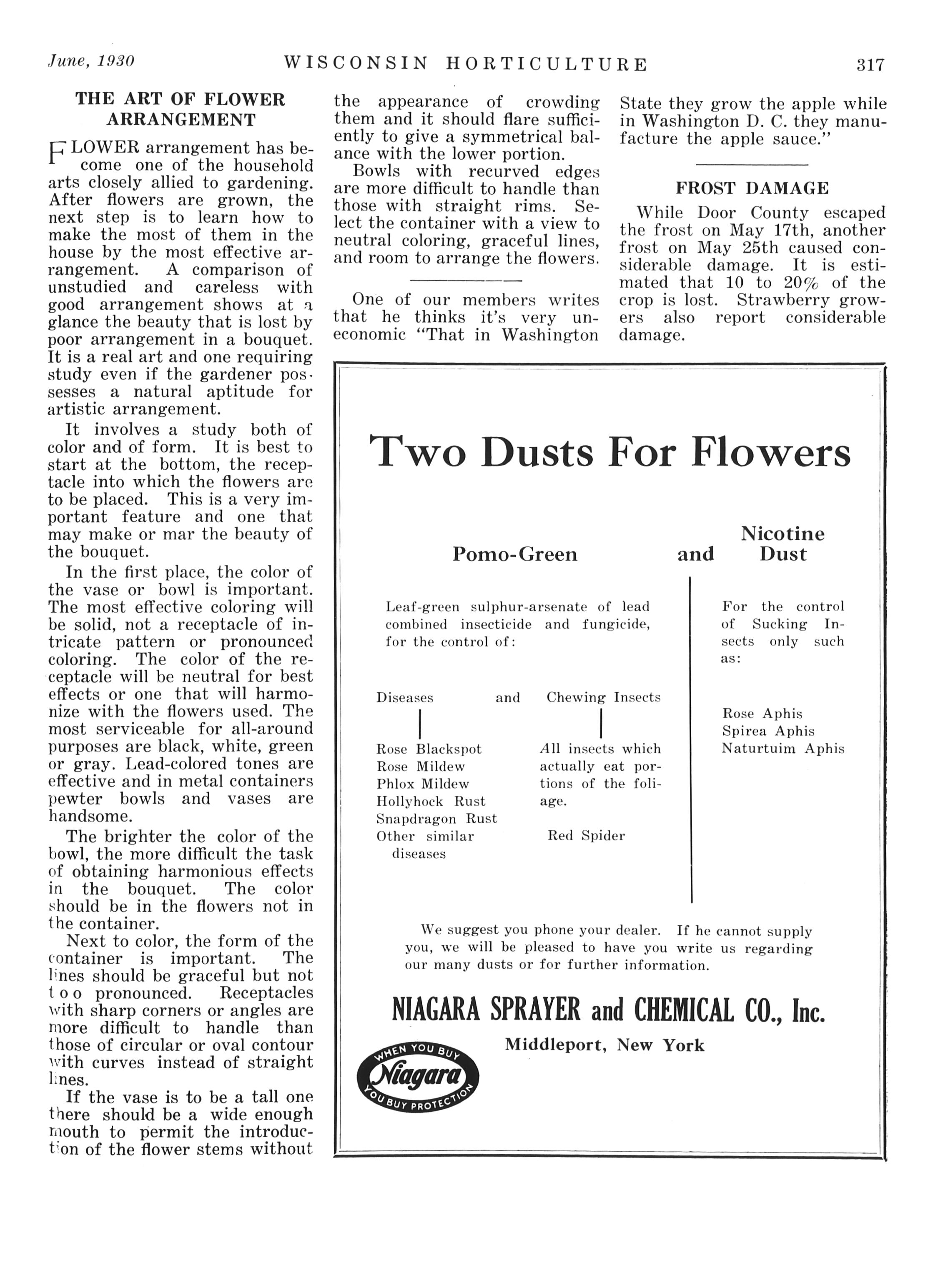 June, 1930 WISCONSIN HORTICULTURE 317

THE ART OF FLOWER ARRANGEMENT

FLOWER arrangement has become one of the household arts closely allied to gardening. After flowers are grown, the next step is to learn how to make the most of them in the house by the most effective arrangement. A comparison of unstudied and careless with good arrangement shows at a glance the beauty that is lost by poor arrangement in a bouquet. It is a real art and one requiring study even if the gardener possesses a natural aptitude for artistic arrangement.

It involves a study both of color and of form. It is best to start at the bottom, the receptacle into which the flowers are to be placed. This is a very important feature and one that may make or mar the beauty of the bouquet.

In the first place, the color of the vase or bowl is important. The most effective coloring will be solid, not a receptacle of intricate pattern or pronounced coloring. The color of the receptacle will be neutral for best effects or one that will harmonize with the flowers used. The most serviceable for all-around purposes are black, white, green or gray. Lead-colored tones are effective and in metal containers pewter bowls and vases are handsome.

The brighter the color of the bowl, the more difficult the task of obtaining harmonious effects in the bouquet. The color should be in the flowers not in the container.

Next to color, the form of the container is important. The lines should be graceful but not too pronounced. Receptacles with sharp corners or angles are more difficult to handle than those of circular or oval contour with curves instead of straight lines.

If the vase is to be a tall one there should be a wide enough mouth to permit the introduction of the flower stems without the appearance of crowding them and it should flare sufficiently to give a symmetrical balance with the lower portion.

Bowls with recurved edges are more difficult to handle than those with straight rims. Select the container with a view to neutral coloring, graceful lines, and room to arrange the flowers.

One of our members writes that he thinks it's very uneconomic "That in Washington State they grow the apple while in Washington D. C. they manufacture the apple sauce."

FROST DAMAGE

While Door County escaped the frost on May 17th, another frost on May 25th caused considerable damage. It is estimated that 10 to 20% of the crop is lost. Strawberry growers also report considerable damage.

Two Dusts For Flowers

Pomo-Green and Nicotine Dust

Leaf-green sulphur-arsenate of lead combined insecticide and fungicide, for the control of:

Diseases and Chewing Insects

Rose Blackspot
Rose Mildew
Phlox Mildew
Hollyhock Rust
Snapdragon Rust
Other similar diseases

All insects which actually eat portions of the foliage.

Red Spider

For the control of Sucking Insects only such as:

Rose Aphis
Spirea Aphis
Naturtuim Aphis

We suggest you phone your dealer. If he cannot supply you, we will be pleased to have you write us regarding our many dusts or for further information.

NIAGARA SPRAYER and CHEMICAL CO., Inc.
Middleport, New York

WHEN YOU BUY Niagara YOU BUY PROTECTION